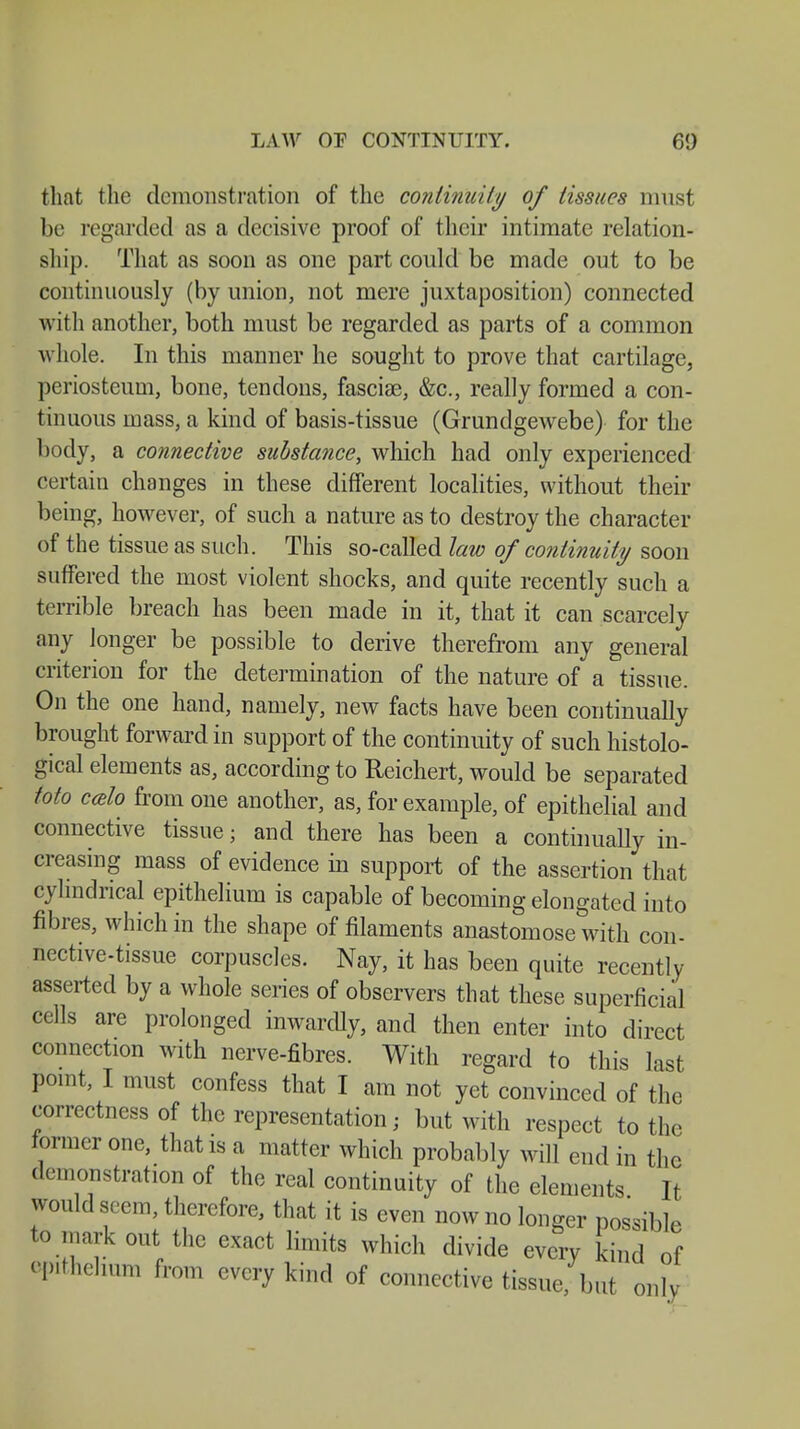 LAW OF CONTINUITY. 69

that the demonstration of the continuity of tissues must be regarded as a decisive proof of their intimate relationship. That as soon as one part could be made out to be continuously (by union, not mere juxtaposition) connected with another, both must be regarded as parts of a common whole. In this manner he sought to prove that cartilage, periosteum, bone, tendons, fasciæ, &c., really formed a continuous mass, a kind of basis-tissue (Grundgewebe) for the body, a connective substance, which had only experienced certain changes in these different localities, without their being, however, of such a nature as to destroy the character of the tissue as such. This so-called law of continuity soon suffered the most violent shocks, and quite recently such a terrible breach has been made in it, that it can scarcely any longer be possible to derive therefrom any general criterion for the determination of the nature of a tissue. On the one hand, namely, new facts have been continually brought forward in support of the continuity of such histological elements as, according to Reichert, would be separated toto cœlo from one another, as, for example, of epithelial and connective tissue; and there has been a continually increasing mass of evidence in support of the assertion that cylindrical epithelium is capable of becoming elongated into fibres, which in the shape of filaments anastomose with connective-tissue corpuscles. Nay, it has been quite recently asserted by a whole series of observers that these superficial cells are prolonged inwardly, and then enter into direct connection with nerve-fibres. With regard to this last point, I must confess that I am not yet convinced of the correctness of the representation; but with respect to the former one, that is a matter which probably will end in the demonstration of the real continuity of the elements. It would seem, therefore, that it is even now no longer possible to mark out the exact limits which divide every kind of epithelium from every kind of connective tissue, but only